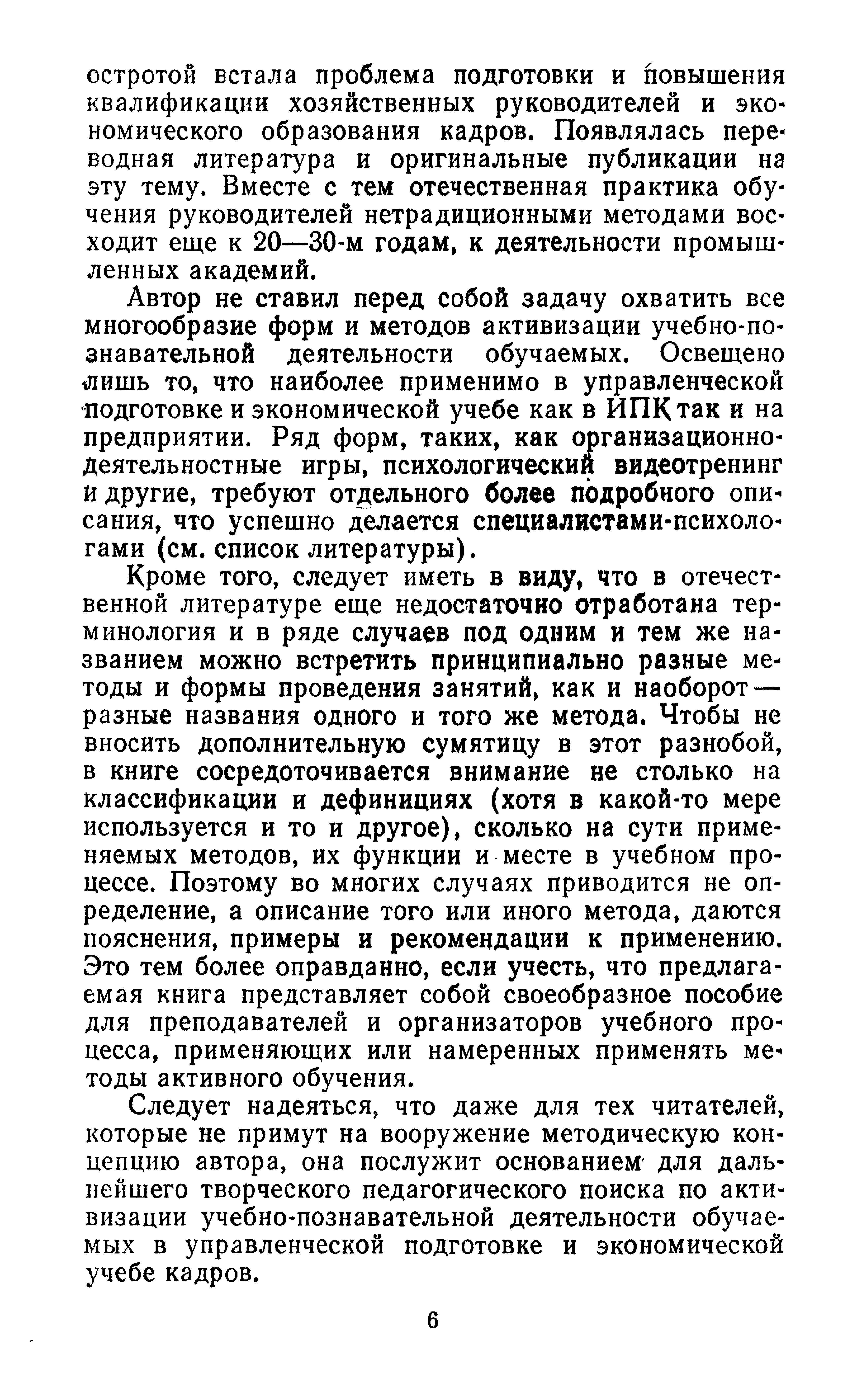 остротой встала проблема подготовки и повышения квалификации хозяйственных руководителей и экономического образования кадров. Появлялась переводная литература и оригинальные публикации на эту тему. Вместе с тем отечественная практика обучения руководителей нетрадиционными методами восходит еще к 20—30-м годам, к деятельности промышленных академий.

Автор не ставил перед собой задачу охватить все многообразие форм и методов активизации учебно-познавательной деятельности обучаемых. Освещено лишь то, что наиболее применимо в управленческой подготовке и экономической учебе как в ИПК так и на предприятии. Ряд форм, таких, как организационно-деятельностные игры, психологический видеотренинг и другие, требуют отдельного более подробного описания, что успешно делается специалистами-психологами (см. список литературы).

Кроме того, следует иметь в виду, что в отечественной литературе еще недостаточно отработана терминология и в ряде случаев под одним и тем же названием можно встретить принципиально разные методы и формы проведения занятий, как и наоборот — разные названия одного и того же метода. Чтобы не вносить дополнительную сумятицу в этот разнобой, в книге сосредоточивается внимание не столько на классификации и дефинициях (хотя в какой-то мере используется и то и другое), сколько на сути применяемых методов, их функции и месте в учебном процессе. Поэтому во многих случаях приводится не определение, а описание того или иного метода, даются пояснения, примеры и рекомендации к применению. Это тем более оправданно, если учесть, что предлагаемая книга представляет собой своеобразное пособие для преподавателей и организаторов учебного процесса, применяющих или намеренных применять методы активного обучения.

Следует надеяться, что даже для тех читателей, которые не примут на вооружение методическую концепцию автора, она послужит основанием для дальнейшего творческого педагогического поиска по активизации учебно-познавательной деятельности обучаемых в управленческой подготовке и экономической учебе кадров.

6